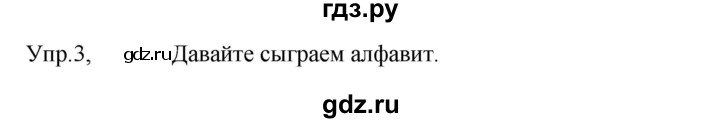 гдз.ру

Упр.3, gdz.ruДавайте сыграем алфавит.

gdz.ru